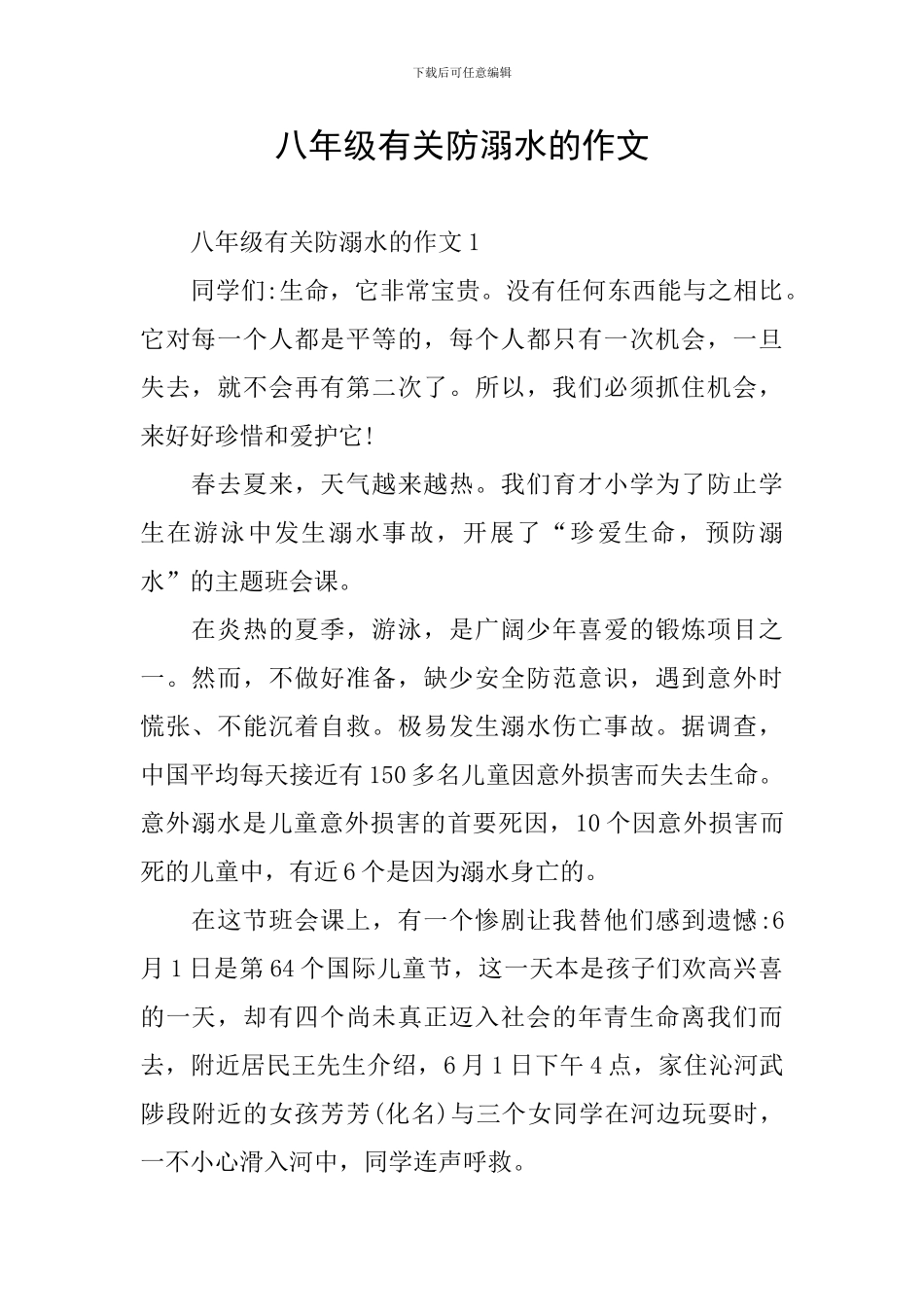 下载后可任意编辑

八年级有关防溺水的作文

八年级有关防溺水的作文1

同学们:生命，它非常宝贵。没有任何东西能与之相比。它对每一个人都是平等的，每个人都只有一次机会，一旦失去，就不会再有第二次了。所以，我们必须抓住机会，来好好珍惜和爱护它!

春去夏来，天气越来越热。我们育才小学为了防止学生在游泳中发生溺水事故，开展了“珍爱生命，预防溺水”的主题班会课。

在炎热的夏季，游泳，是广阔少年喜爱的锻炼项目之一。然而，不做好准备，缺少安全防范意识，遇到意外时慌张、不能沉着自救。极易发生溺水伤亡事故。据调查，中国平均每天接近有150多名儿童因意外损害而失去生命。意外溺水是儿童意外损害的首要死因，10个因意外损害而死的儿童中，有近6个是因为溺水身亡的。

在这节班会课上，有一个惨剧让我替他们感到遗憾:6月1日是第64个国际儿童节，这一天本是孩子们欢高兴喜的一天，却有四个尚未真正迈入社会的年青生命离我们而去，附近居民王先生介绍，6月1日下午4点，家住沁河武陟段附近的女孩芳芳(化名)与三个女同学在河边玩耍时，一不小心滑入河中，同学连声呼救。